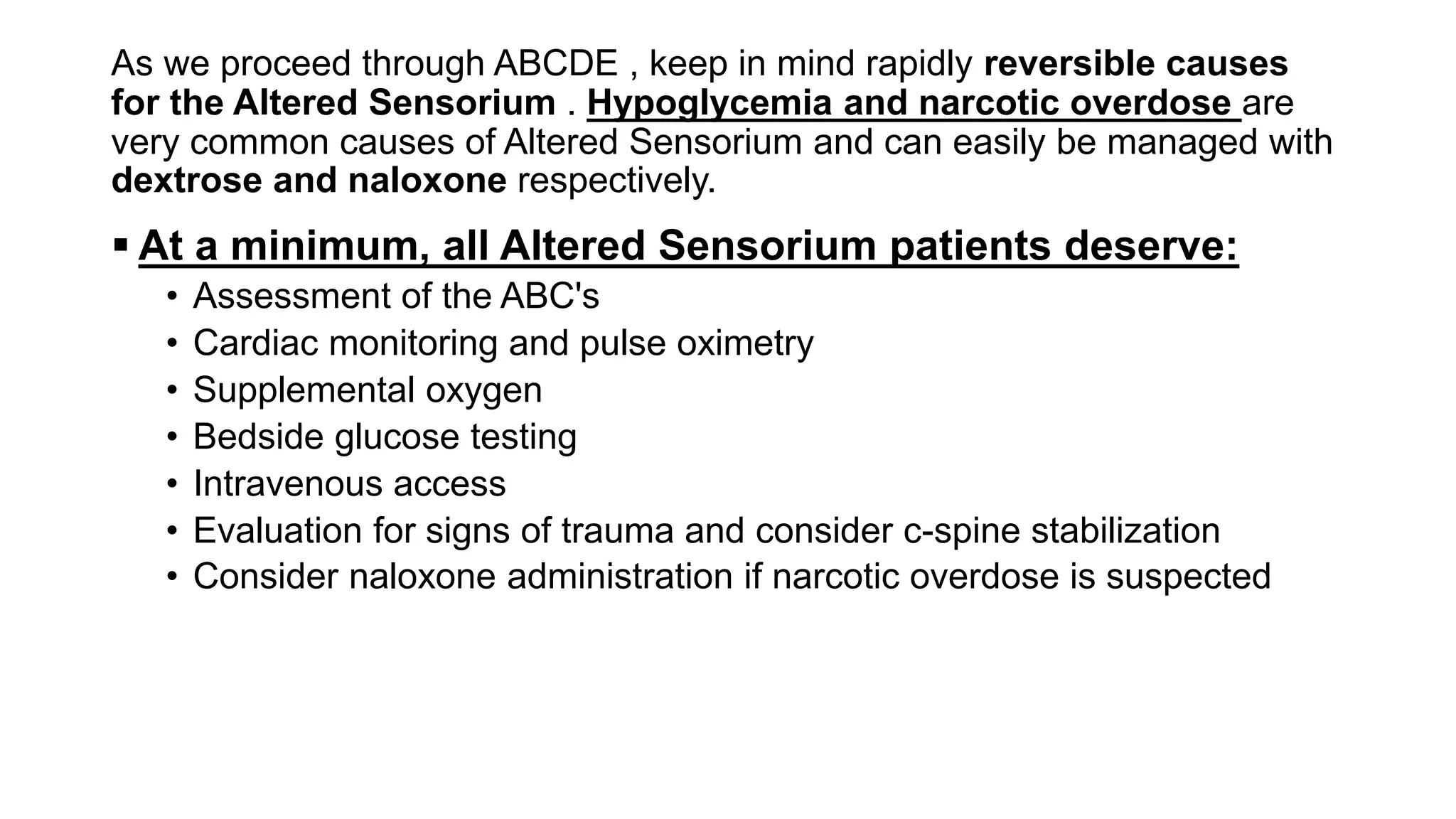 As we proceed through ABCDE , keep in mind rapidly reversible causes for the Altered Sensorium . Hypoglycemia and narcotic overdose are very common causes of Altered Sensorium and can easily be managed with dextrose and naloxone respectively.

▪ At a minimum, all Altered Sensorium patients deserve:
• Assessment of the ABC's
• Cardiac monitoring and pulse oximetry
• Supplemental oxygen
• Bedside glucose testing
• Intravenous access
• Evaluation for signs of trauma and consider c-spine stabilization
• Consider naloxone administration if narcotic overdose is suspected